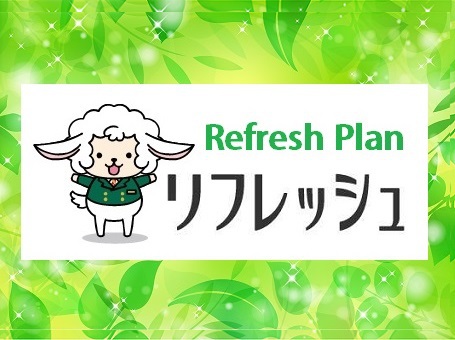 Refresh Plan
リフレッシュ